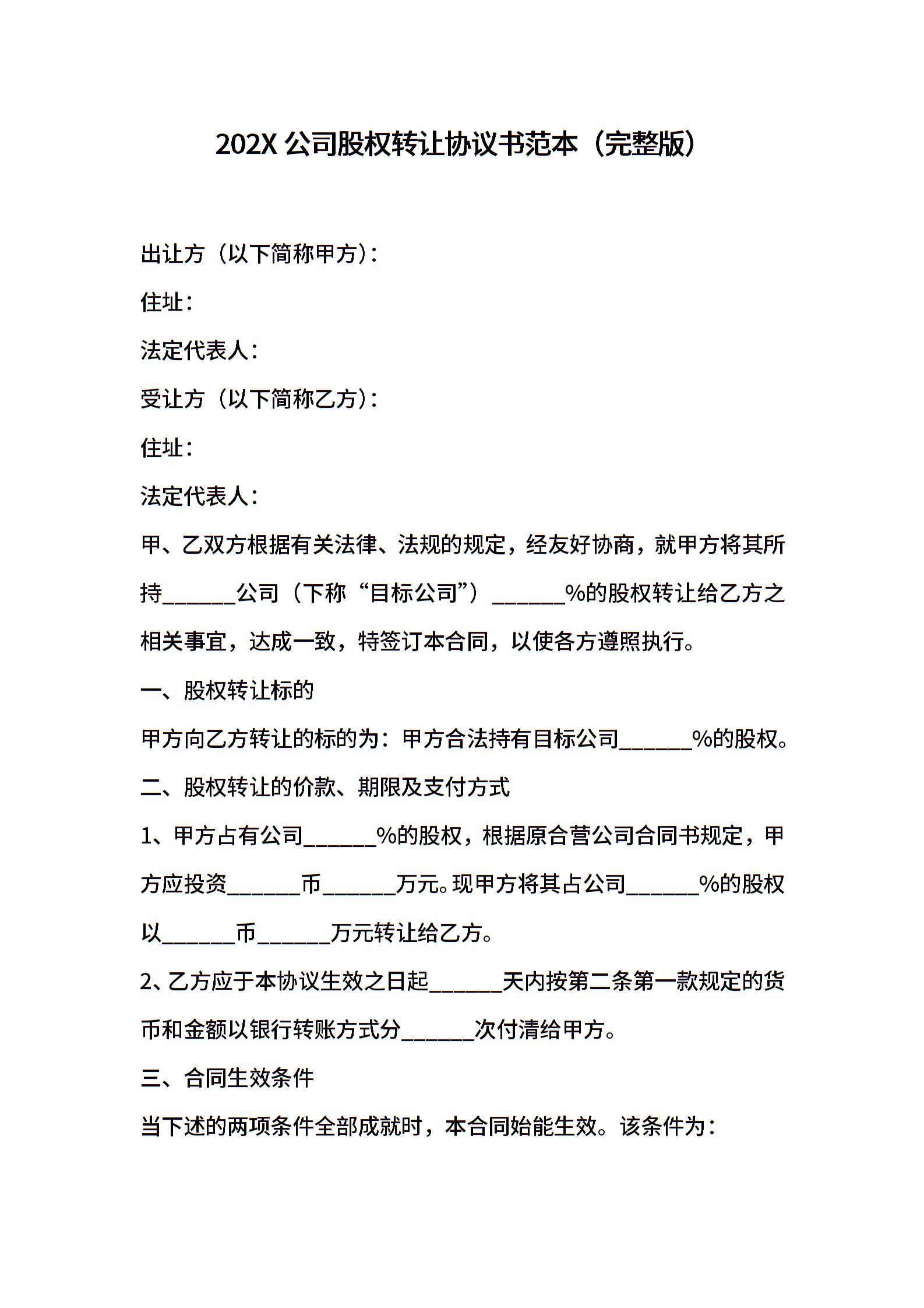 202X 公司股权转让协议书范本（完整版）

出让方（以下简称甲方）：

住址：

法定代表人：

受让方（以下简称乙方）：

住址：

法定代表人：

甲、乙双方根据有关法律、法规的规定，经友好协商，就甲方将其所持______公司（下称“目标公司”）______%的股权转让给乙方之相关事宜，达成一致，特签订本合同，以使各方遵照执行。

一、股权转让标的

甲方向乙方转让的标的为：甲方合法持有目标公司______%的股权。

二、股权转让的价款、期限及支付方式

1、甲方占有公司______%的股权，根据原合营公司合同书规定，甲方应投资______币______万元。现甲方将其占公司______%的股权以______币______万元转让给乙方。

2、乙方应于本协议生效之日起______天内按第二条第一款规定的货币和金额以银行转账方式分______次付清给甲方。

三、合同生效条件

当下述的两项条件全部成就时，本合同始能生效。该条件为：